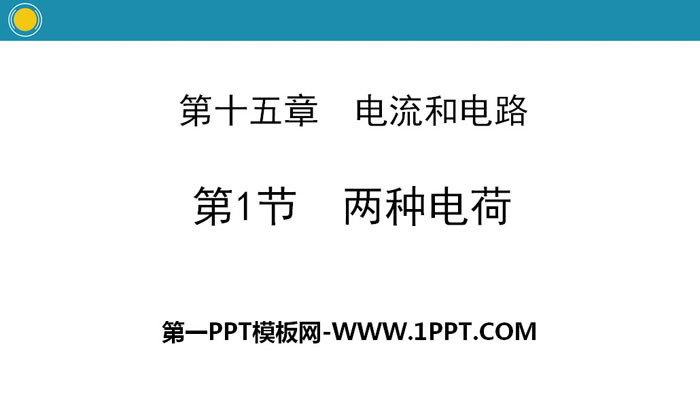 第十五章　电流和电路

第1节　两种电荷

第一PPT模板网-WWW.1PPT.COM